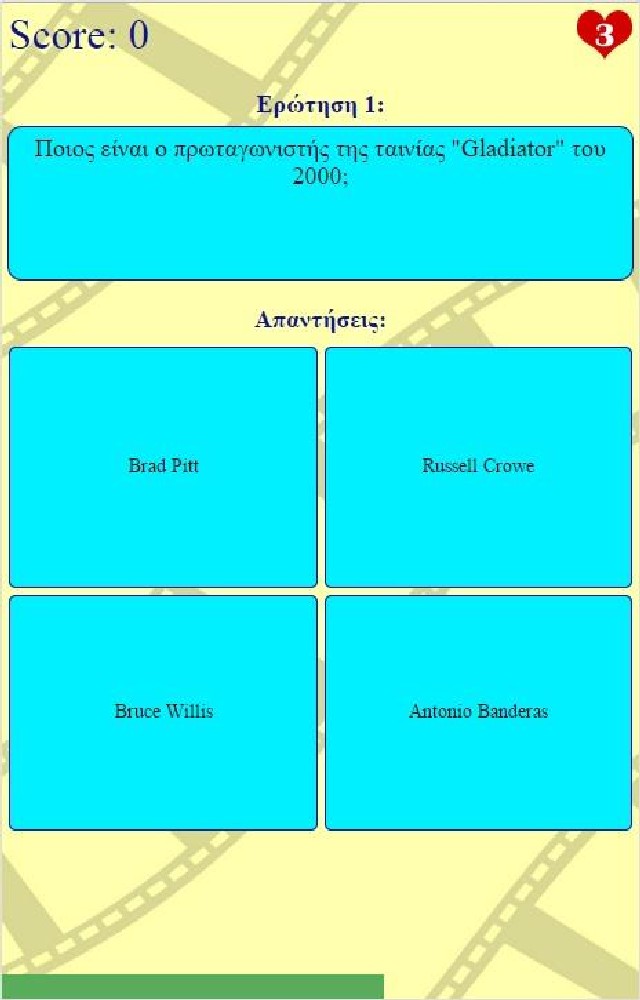 Score: 0

3

Ερώτηση 1:

Ποιος είναι ο πρωταγωνιστής της ταινίας "Gladiator" του 2000;

Απαντήσεις:

Brad Pitt

Russell Crowe

Bruce Willis

Antonio Banderas